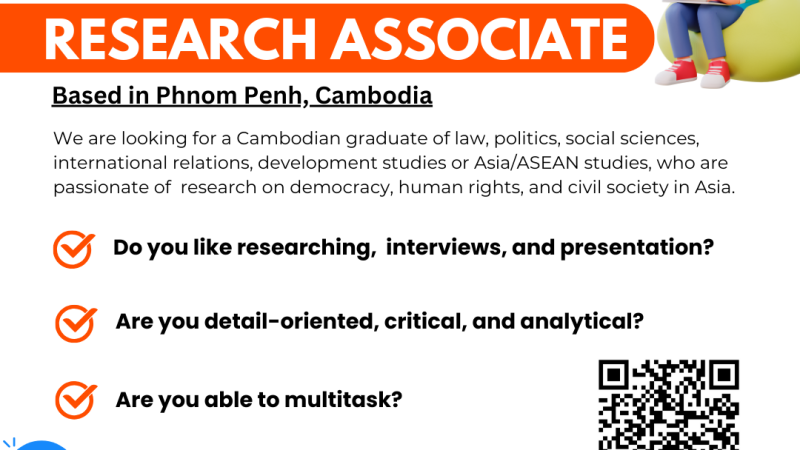 RESEARCH ASSOCIATE

Based in Phnom Penh, Cambodia

We are looking for a Cambodian graduate of law, politics, social sciences, international relations, development studies or Asia/ASEAN studies, who are passionate of research on democracy, human rights, and civil society in Asia.

Do you like researching, interviews, and presentation?

Are you detail-oriented, critical, and analytical?

Are you able to multitask?